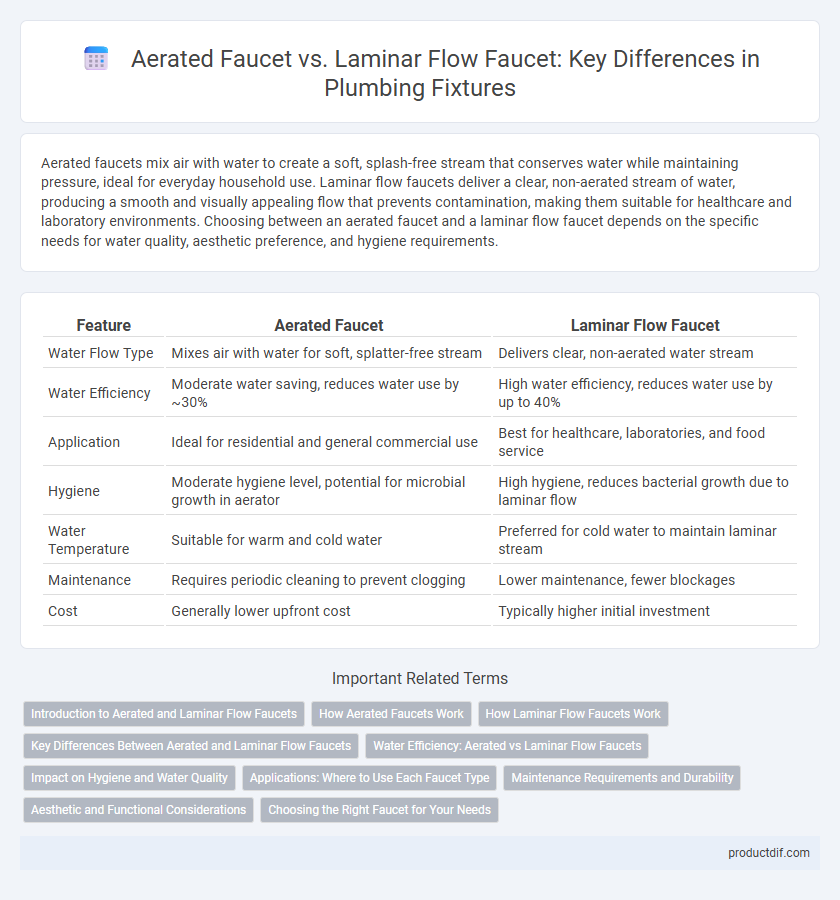 Aerated Faucet vs. Laminar Flow Faucet: Key Differences in Plumbing Fixtures

Aerated faucets mix air with water to create a soft, splash-free stream that conserves water while maintaining pressure, ideal for everyday household use. Laminar flow faucets deliver a clear, non-aerated stream of water, producing a smooth and visually appealing flow that prevents contamination, making them suitable for healthcare and laboratory environments. Choosing between an aerated faucet and a laminar flow faucet depends on the specific needs for water quality, aesthetic preference, and hygiene requirements.

| Feature | Aerated Faucet | Laminar Flow Faucet |
|---|---|---|
| Water Flow Type | Mixes air with water for soft, splatter-free stream | Delivers clear, non-aerated water stream |
| Water Efficiency | Moderate water saving, reduces water use by ~30% | High water efficiency, reduces water use by up to 40% |
| Application | Ideal for residential and general commercial use | Best for healthcare, laboratories, and food service |
| Hygiene | Moderate hygiene level, potential for microbial growth in aerator | High hygiene, reduces bacterial growth due to laminar flow |
| Water Temperature | Suitable for warm and cold water | Preferred for cold water to maintain laminar stream |
| Maintenance | Requires periodic cleaning to prevent clogging | Lower maintenance, fewer blockages |
| Cost | Generally lower upfront cost | Typically higher initial investment |

Important Related Terms

Introduction to Aerated and Laminar Flow Faucets
How Aerated Faucets Work
How Laminar Flow Faucets Work
Key Differences Between Aerated and Laminar Flow Faucets
Water Efficiency: Aerated vs Laminar Flow Faucets
Impact on Hygiene and Water Quality
Applications: Where to Use Each Faucet Type
Maintenance Requirements and Durability
Aesthetic and Functional Considerations
Choosing the Right Faucet for Your Needs

productdif.com